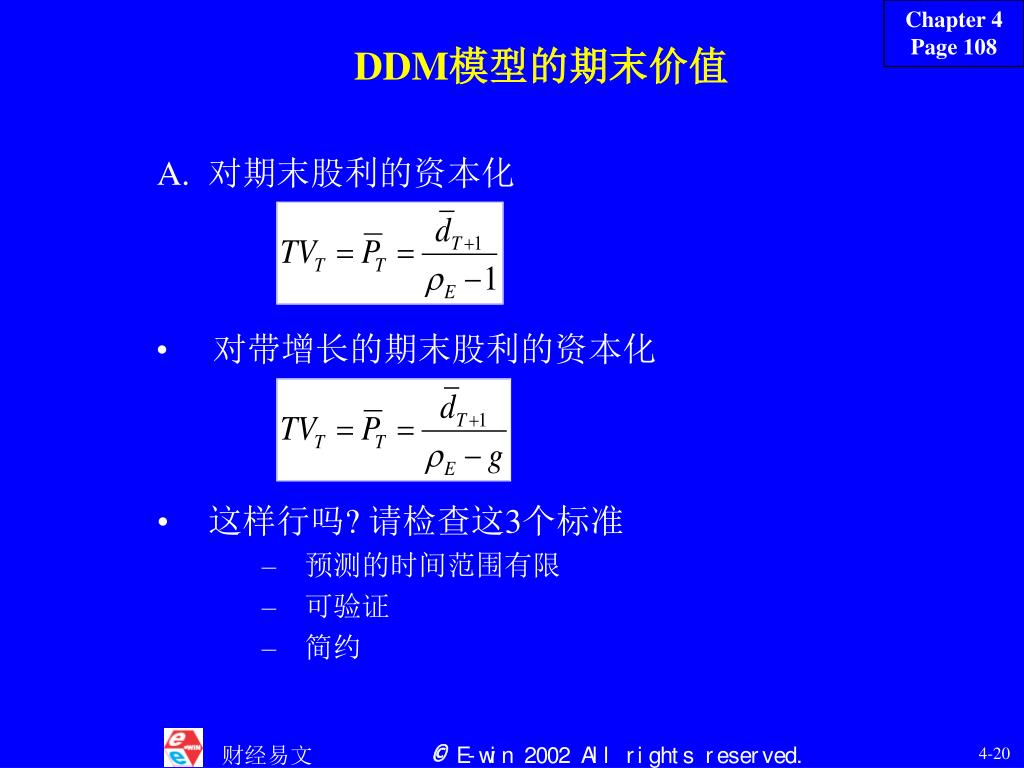 Chapter 4
Page 108

DDM模型的期末价值

A. 对期末股利的资本化

$TV_T = \overline{P}_T = \frac{\overline{d}_{T+1}}{\rho_E - 1}$

• 对带增长的期末股利的资本化

$TV_T = \overline{P}_T = \frac{\overline{d}_{T+1}}{\rho_E - g}$

• 这样行吗? 请检查这3个标准
– 预测的时间范围有限
– 可验证
– 简约

财经易文 © E-win 2002 All rights reserved. 4-20